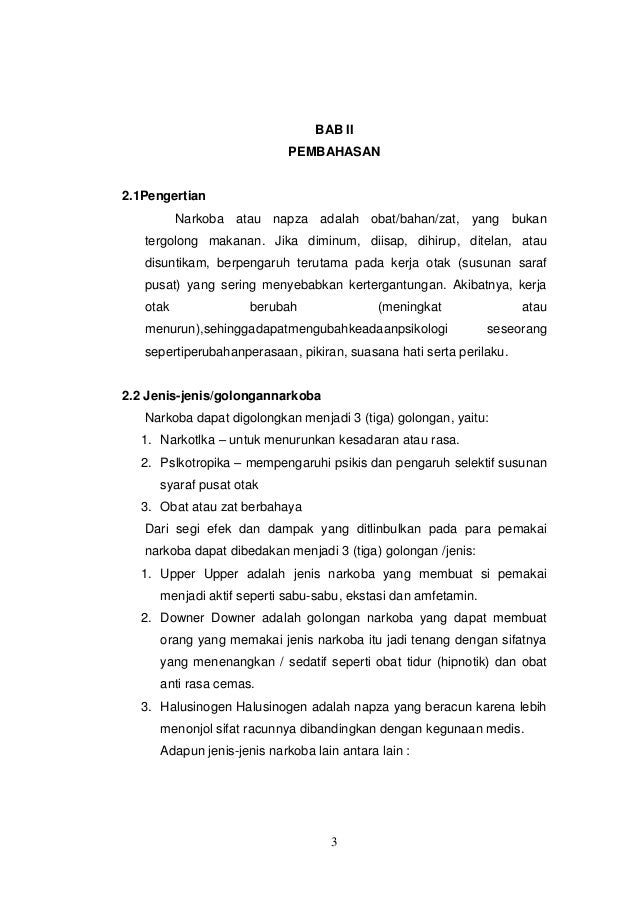 BAB II
PEMBAHASAN

2.1Pengertian

Narkoba atau napza adalah obat/bahan/zat, yang bukan tergolong makanan. Jika diminum, diisap, dihirup, ditelan, atau disuntikam, berpengaruh terutama pada kerja otak (susunan saraf pusat) yang sering menyebabkan kertergantungan. Akibatnya, kerja otak berubah (meningkat atau menurun),sehinggadapatmengubahkeadaanpsikologi seseorang sepertiperubahanperasaan, pikiran, suasana hati serta perilaku.

2.2 Jenis-jenis/golongannarkoba

Narkoba dapat digolongkan menjadi 3 (tiga) golongan, yaitu:
1. Narkotlka – untuk menurunkan kesadaran atau rasa.
2. Pslkotropika – mempengaruhi psikis dan pengaruh selektif susunan syaraf pusat otak
3. Obat atau zat berbahaya

Dari segi efek dan dampak yang ditlinbulkan pada para pemakai narkoba dapat dibedakan menjadi 3 (tiga) golongan /jenis:
1. Upper Upper adalah jenis narkoba yang membuat si pemakai menjadi aktif seperti sabu-sabu, ekstasi dan amfetamin.
2. Downer Downer adalah golongan narkoba yang dapat membuat orang yang memakai jenis narkoba itu jadi tenang dengan sifatnya yang menenangkan / sedatif seperti obat tidur (hipnotik) dan obat anti rasa cemas.
3. Halusinogen Halusinogen adalah napza yang beracun karena lebih menonjol sifat racunnya dibandingkan dengan kegunaan medis. Adapun jenis-jenis narkoba lain antara lain :

3